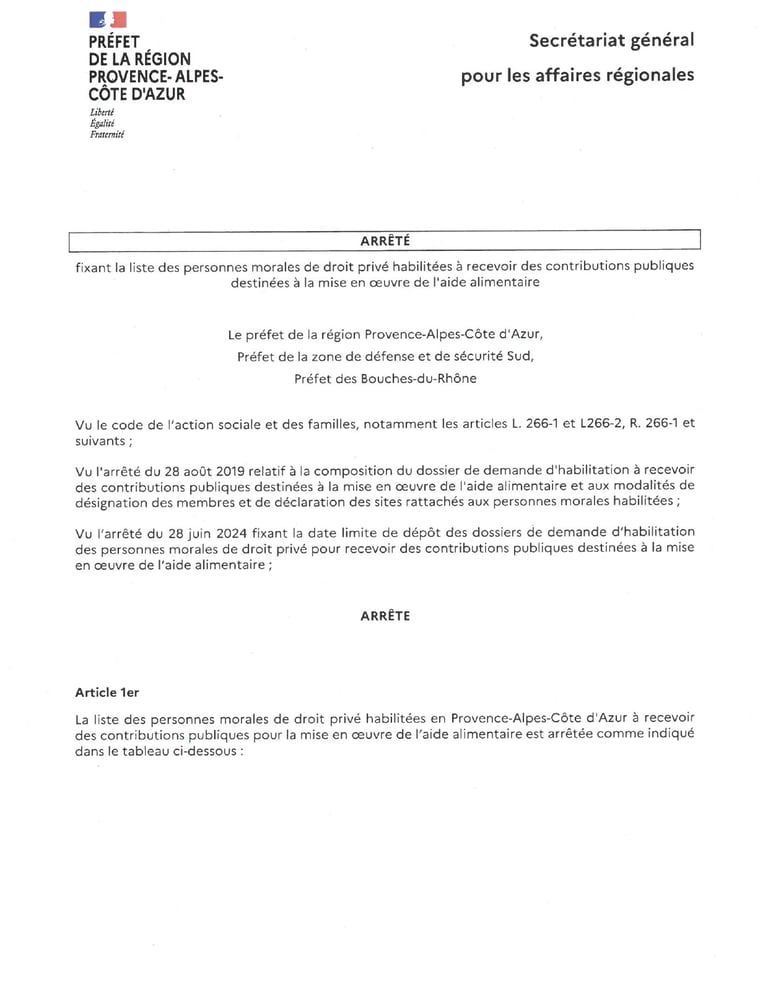 PRÉFET
DE LA RÉGION
PROVENCE- ALPES-
CÔTE D'AZUR
Liberté
Égalité
Fraternité

Secrétariat général
pour les affaires régionales

ARRÊTÉ

fixant la liste des personnes morales de droit privé habilitées à recevoir des contributions publiques destinées à la mise en œuvre de l'aide alimentaire

Le préfet de la région Provence-Alpes-Côte d'Azur,
Préfet de la zone de défense et de sécurité Sud,
Préfet des Bouches-du-Rhône

Vu le code de l'action sociale et des familles, notamment les articles L. 266-1 et L266-2, R. 266-1 et suivants ;

Vu l'arrêté du 28 août 2019 relatif à la composition du dossier de demande d'habilitation à recevoir des contributions publiques destinées à la mise en œuvre de l'aide alimentaire et aux modalités de désignation des membres et de déclaration des sites rattachés aux personnes morales habilitées ;

Vu l'arrêté du 28 juin 2024 fixant la date limite de dépôt des dossiers de demande d'habilitation des personnes morales de droit privé pour recevoir des contributions publiques destinées à la mise en œuvre de l'aide alimentaire ;

ARRÊTE

Article 1er

La liste des personnes morales de droit privé habilitées en Provence-Alpes-Côte d'Azur à recevoir des contributions publiques pour la mise en œuvre de l'aide alimentaire est arrêtée comme indiqué dans le tableau ci-dessous :